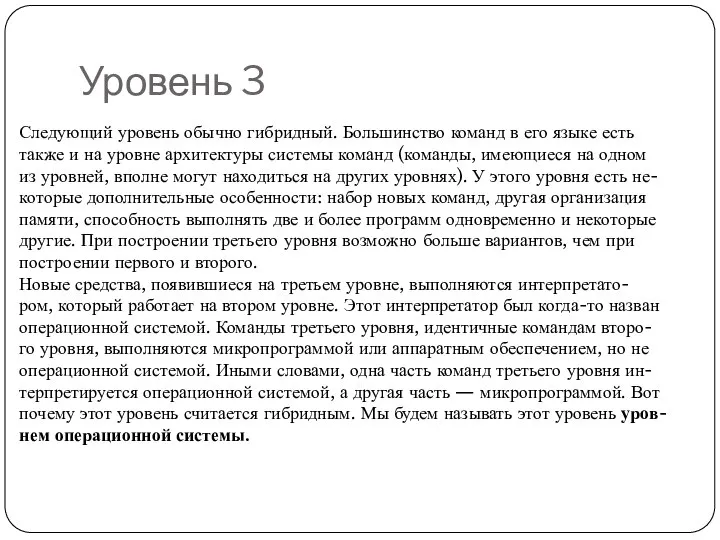 Уровень 3

Следующий уровень обычно гибридный. Большинство команд в его языке есть также и на уровне архитектуры системы команд (команды, имеющиеся на одном из уровней, вполне могут находиться на других уровнях). У этого уровня есть некоторые дополнительные особенности: набор новых команд, другая организация памяти, способность выполнять две и более программ одновременно и некоторые другие. При построении третьего уровня возможно больше вариантов, чем при построении первого и второго.
Новые средства, появившиеся на третьем уровне, выполняются интерпретатором, который работает на втором уровне. Этот интерпретатор был когда-то назван операционной системой. Команды третьего уровня, идентичные командам второго уровня, выполняются микропрограммой или аппаратным обеспечением, но не операционной системой. Иными словами, одна часть команд третьего уровня интерпретируется операционной системой, а другая часть — микропрограммой. Вот почему этот уровень считается гибридным. Мы будем называть этот уровень уровнем операционной системы.